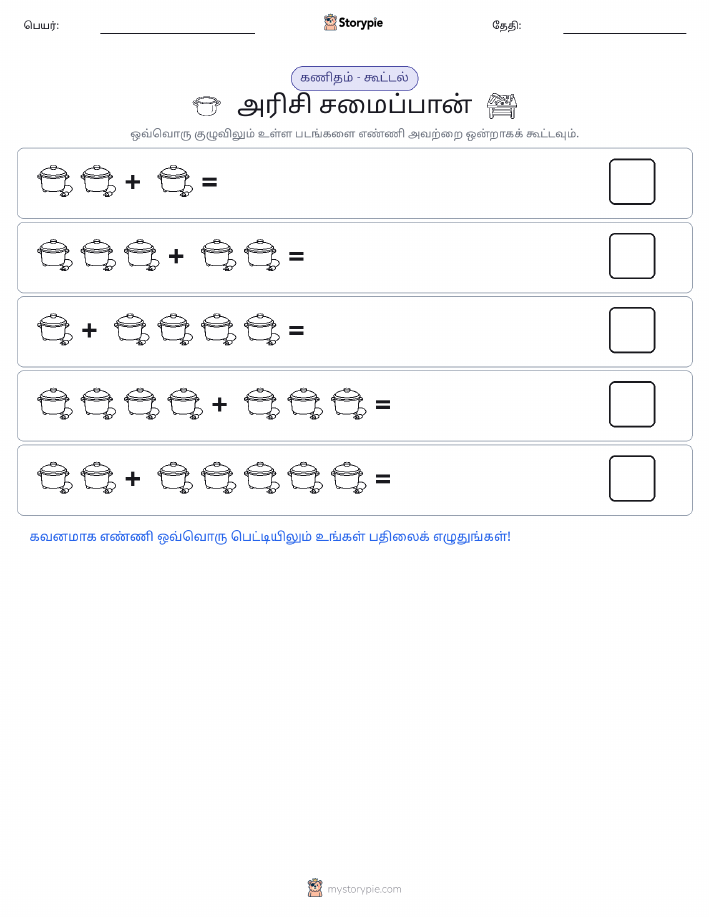 பெயர்: Storypie தேதி:

கணிதம் - கூட்டல்

அரிசி சமைப்பான்

ஒவ்வொரு குழுவிலும் உள்ள படங்களை எண்ணி அவற்றை ஒன்றாகக் கூட்டவும்.

+ =

+ =

+ =

+ =

+ =

கவனமாக எண்ணி ஒவ்வொரு பெட்டியிலும் உங்கள் பதிலைக் எழுதுங்கள்!

mystorypie.com